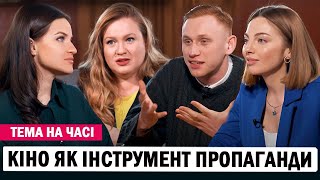 ТЕМА НА ЧАСІ

КІНО ЯК ІНСТРУМЕНТ ПРОПАГАНДИ